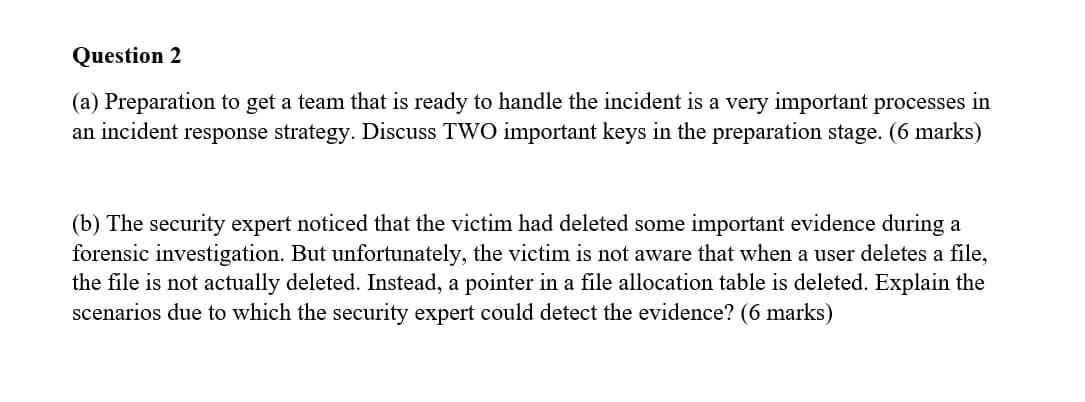 Question 2

(a) Preparation to get a team that is ready to handle the incident is a very important processes in an incident response strategy. Discuss TWO important keys in the preparation stage. (6 marks)

(b) The security expert noticed that the victim had deleted some important evidence during a forensic investigation. But unfortunately, the victim is not aware that when a user deletes a file, the file is not actually deleted. Instead, a pointer in a file allocation table is deleted. Explain the scenarios due to which the security expert could detect the evidence? (6 marks)